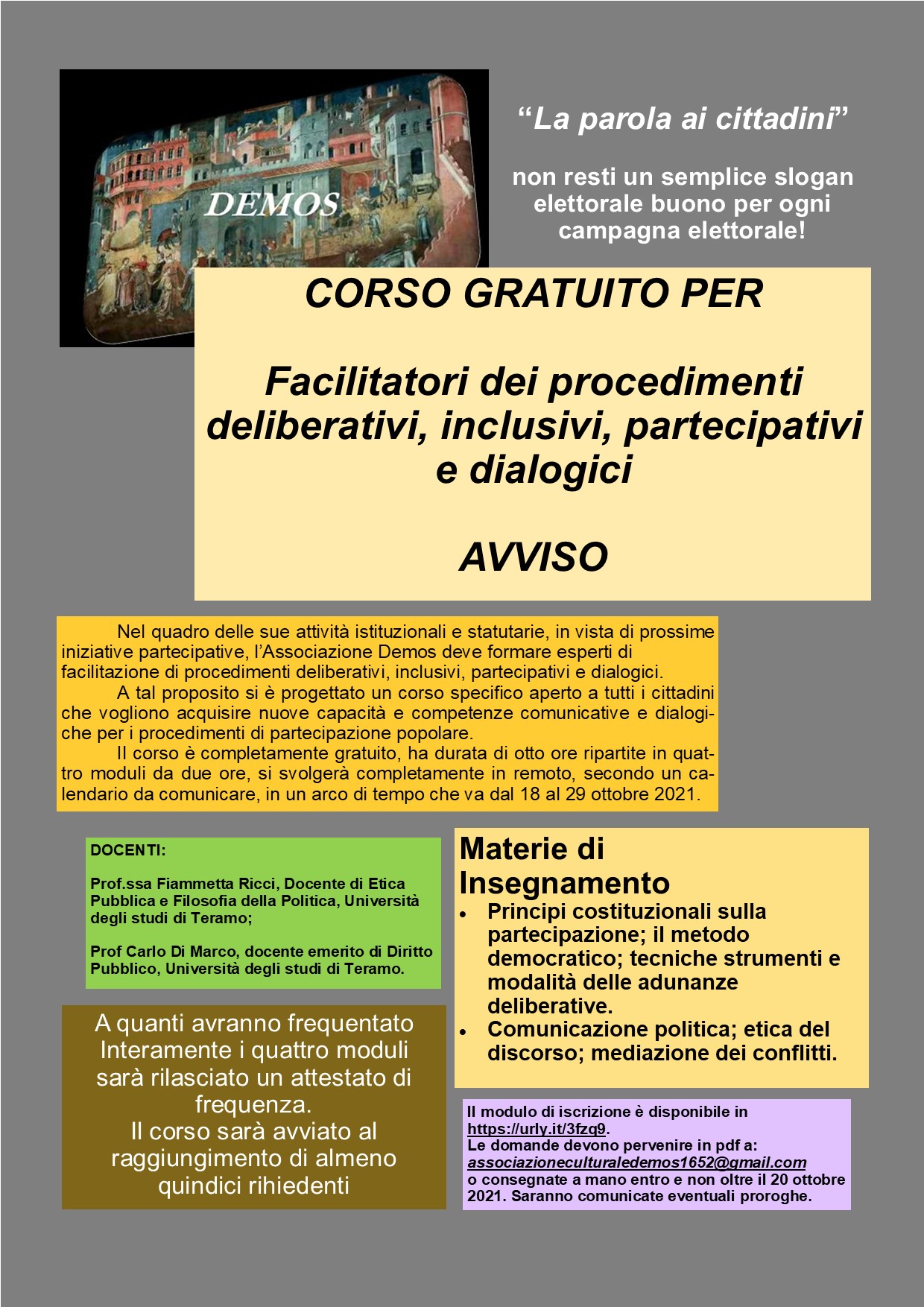 DEMOS

“La parola ai cittadini”

non resti un semplice slogan elettorale buono per ogni campagna elettorale!

CORSO GRATUITO PER

Facilitatori dei procedimenti deliberativi, inclusivi, partecipativi e dialogici

AVVISO

Nel quadro delle sue attività istituzionali e statutarie, in vista di prossime iniziative partecipative, l’Associazione Demos deve formare esperti di facilitazione di procedimenti deliberativi, inclusivi, partecipativi e dialogici.

A tal proposito si è progettato un corso specifico aperto a tutti i cittadini che vogliono acquisire nuove capacità e competenze comunicative e dialogiche per i procedimenti di partecipazione popolare.

Il corso è completamente gratuito, ha durata di otto ore ripartite in quattro moduli da due ore, si svolgerà completamente in remoto, secondo un calendario da comunicare, in un arco di tempo che va dal 18 al 29 ottobre 2021.

DOCENTI:

Prof.ssa Fiammetta Ricci, Docente di Etica Pubblica e Filosofia della Politica, Università degli studi di Teramo;

Prof Carlo Di Marco, docente emerito di Diritto Pubblico, Università degli studi di Teramo.

A quanti avranno frequentato Interamente i quattro moduli sarà rilasciato un attestato di frequenza.
Il corso sarà avviato al raggiungimento di almeno quindici rihiedenti

Materie di Insegnamento

• Principi costituzionali sulla partecipazione; il metodo democratico; tecniche strumenti e modalità delle adunanze deliberative.
• Comunicazione politica; etica del discorso; mediazione dei conflitti.

Il modulo di iscrizione è disponibile in https://urly.it/3fzq9.
Le domande devono pervenire in pdf a: associazioneculturaledemos1652@gmail.com
o consegnate a mano entro e non oltre il 20 ottobre 2021. Saranno comunicate eventuali proroghe.